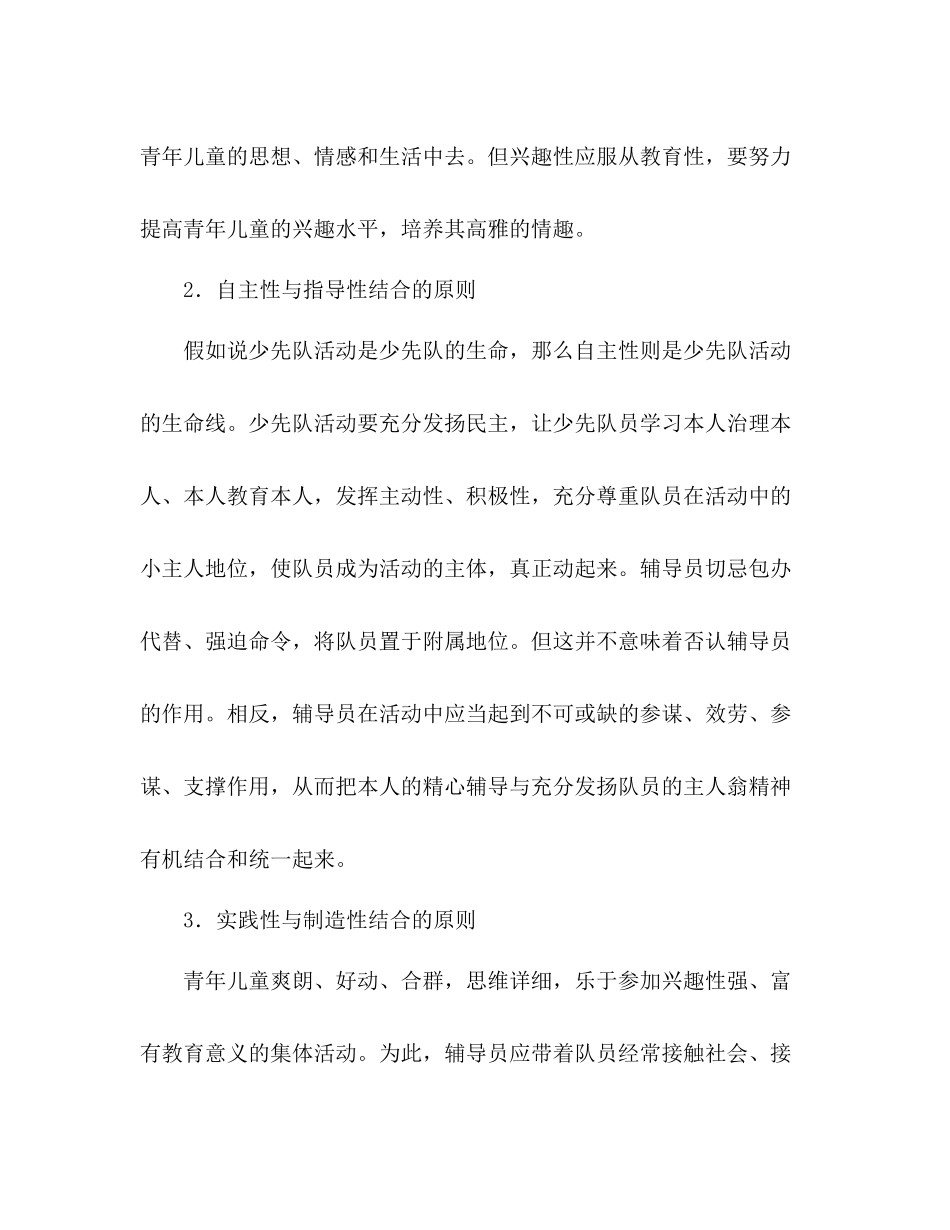 青年儿童的思想、情感和生活中去。但兴趣性应服从教育性，要努力提高青年儿童的兴趣水平，培养其高雅的情趣。

2．自主性与指导性结合的原则

假如说少先队活动是少先队的生命，那么自主性则是少先队活动的生命线。少先队活动要充分发扬民主，让少先队员学习本人治理本人、本人教育本人，发挥主动性、积极性，充分尊重队员在活动中的小主人地位，使队员成为活动的主体，真正动起来。辅导员切忌包办代替、强迫命令，将队员置于附属地位。但这并不意味着否认辅导员的作用。相反，辅导员在活动中应当起到不可或缺的参谋、效劳、参谋、支撑作用，从而把本人的精心辅导与充分发扬队员的主人翁精神有机结合和统一起来。

3．实践性与制造性结合的原则

青年儿童爽朗、好动、合群，思维详细，乐于参加兴趣性强、富有教育意义的集体活动。为此，辅导员应带着队员经常接触社会、接